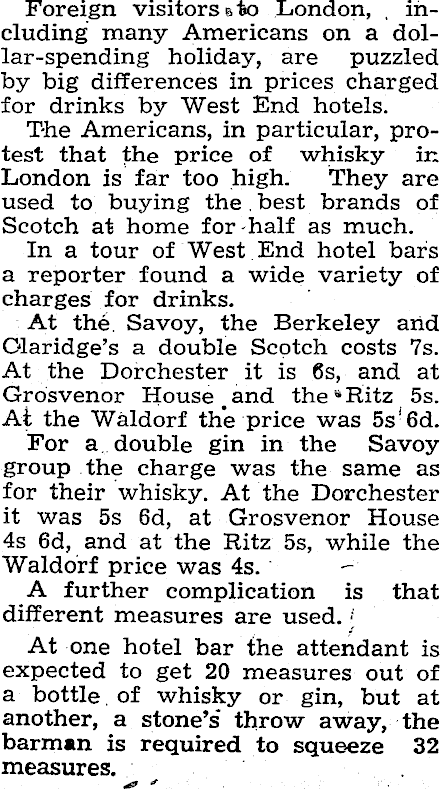 Foreign visitors to London, including many Americans on a dollar-spending holiday, are puzzled by big differences in prices charged for drinks by West End hotels.

The Americans, in particular, protest that the price of whisky in London is far too high. They are used to buying the best brands of Scotch at home for half as much.

In a tour of West End hotel bars a reporter found a wide variety of charges for drinks.

At the Savoy, the Berkeley and Claridge's a double Scotch costs 7s. At the Dorchester it is 6s, and at Grosvenor House and the Ritz 5s. At the Waldorf the price was 5s 6d.

For a double gin in the Savoy group the charge was the same as for their whisky. At the Dorchester it was 5s 6d, at Grosvenor House 4s 6d, and at the Ritz 5s, while the Waldorf price was 4s.

A further complication is that different measures are used.

At one hotel bar the attendant is expected to get 20 measures out of a bottle of whisky or gin, but at another, a stone's throw away, the barman is required to squeeze 32 measures.